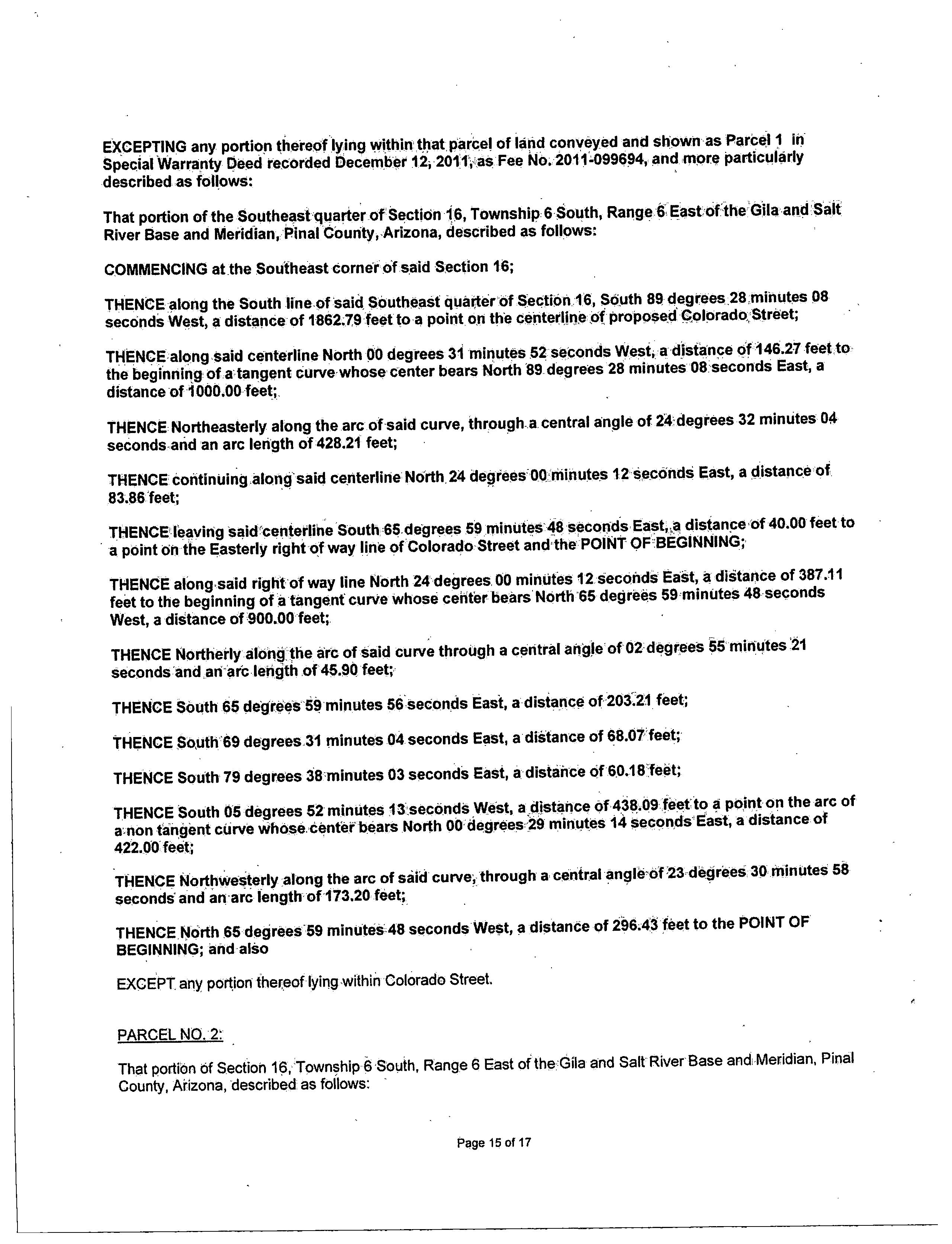 EXCEPTING any portion thereof lying within that parcel of land conveyed and shown as Parcel 1 in Special Warranty Deed recorded December 12, 2011, as Fee No. 2011-099694, and more particularly described as follows:

That portion of the Southeast quarter of Section 16, Township 6 South, Range 6 East of the Gila and Salt River Base and Meridian, Pinal County, Arizona, described as follows:

COMMENCING at the Southeast corner of said Section 16;

THENCE along the South line of said Southeast quarter of Section 16, South 89 degrees 28 minutes 08 seconds West, a distance of 1862.79 feet to a point on the centerline of proposed Colorado Street;

THENCE along said centerline North 00 degrees 31 minutes 52 seconds West, a distance of 146.27 feet to the beginning of a tangent curve whose center bears North 89 degrees 28 minutes 08 seconds East, a distance of 1000.00 feet;

THENCE Northeasterly along the arc of said curve, through a central angle of 24 degrees 32 minutes 04 seconds and an arc length of 428.21 feet;

THENCE continuing along said centerline North 24 degrees 00 minutes 12 seconds East, a distance of 83.86 feet;

THENCE leaving said centerline South 65 degrees 59 minutes 48 seconds East, a distance of 40.00 feet to a point on the Easterly right of way line of Colorado Street and the POINT OF BEGINNING;

THENCE along said right of way line North 24 degrees 00 minutes 12 seconds East, a distance of 387.11 feet to the beginning of a tangent curve whose center bears North 65 degrees 59 minutes 48 seconds West, a distance of 900.00 feet;

THENCE Northerly along the arc of said curve through a central angle of 02 degrees 55 minutes 21 seconds and an arc length of 45.90 feet;

THENCE South 65 degrees 59 minutes 56 seconds East, a distance of 203.21 feet;

THENCE South 69 degrees 31 minutes 04 seconds East, a distance of 68.07 feet;

THENCE South 79 degrees 38 minutes 03 seconds East, a distance of 60.18 feet;

THENCE South 05 degrees 52 minutes 13 seconds West, a distance of 438.09 feet to a point on the arc of a non tangent curve whose center bears North 00 degrees 29 minutes 14 seconds East, a distance of 422.00 feet;

THENCE Northwesterly along the arc of said curve, through a central angle of 23 degrees 30 minutes 58 seconds and an arc length of 173.20 feet;

THENCE North 65 degrees 59 minutes 48 seconds West, a distance of 296.43 feet to the POINT OF BEGINNING; and also

EXCEPT any portion thereof lying within Colorado Street.

PARCEL NO. 2:

That portion of Section 16, Township 6 South, Range 6 East of the Gila and Salt River Base and Meridian, Pinal County, Arizona, described as follows:

Page 15 of 17